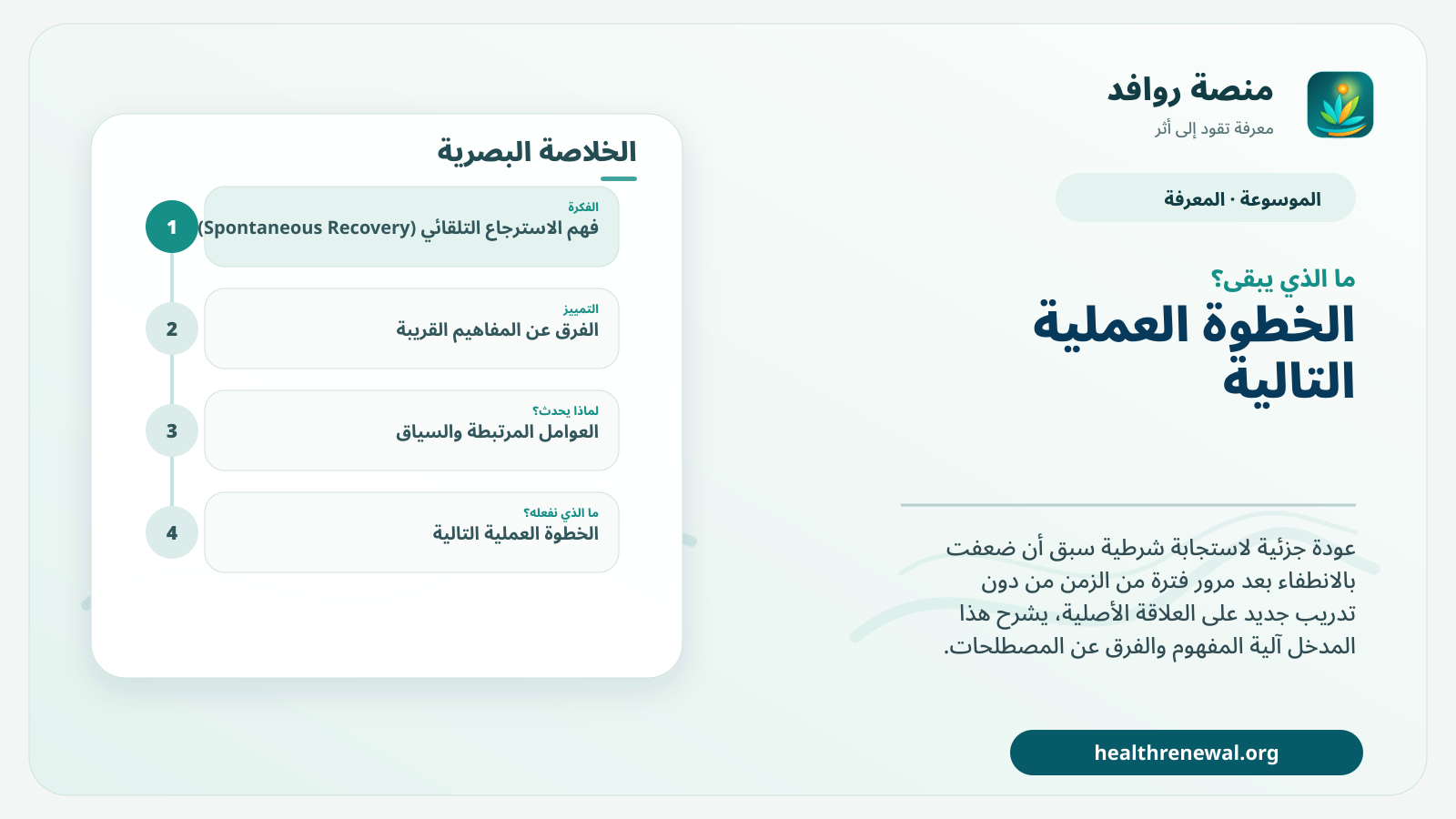 منصة روافد
معرفة تقود إلى أثر

الموسوعة · المعرفة

ما الذي يبقى؟
الخطوة العملية التالية

عودة جزئية لاستجابة شرطية سبق أن ضعفت بالانطفاء بعد مرور فترة من الزمن من دون تدريب جديد على العلاقة الأصلية، يشرح هذا المدخل آلية المفهوم والفرق عن المصطلحات.

healthrenewal.org

الخلاصة البصرية

1
الفكرة
فهم الاسترجاع التلقائي (Spontaneous Recovery)

2
التمييز
الفرق عن المفاهيم القريبة

3
لماذا يحدث؟
العوامل المرتبطة والسياق

4
ما الذي نفعله؟
الخطوة العملية التالية